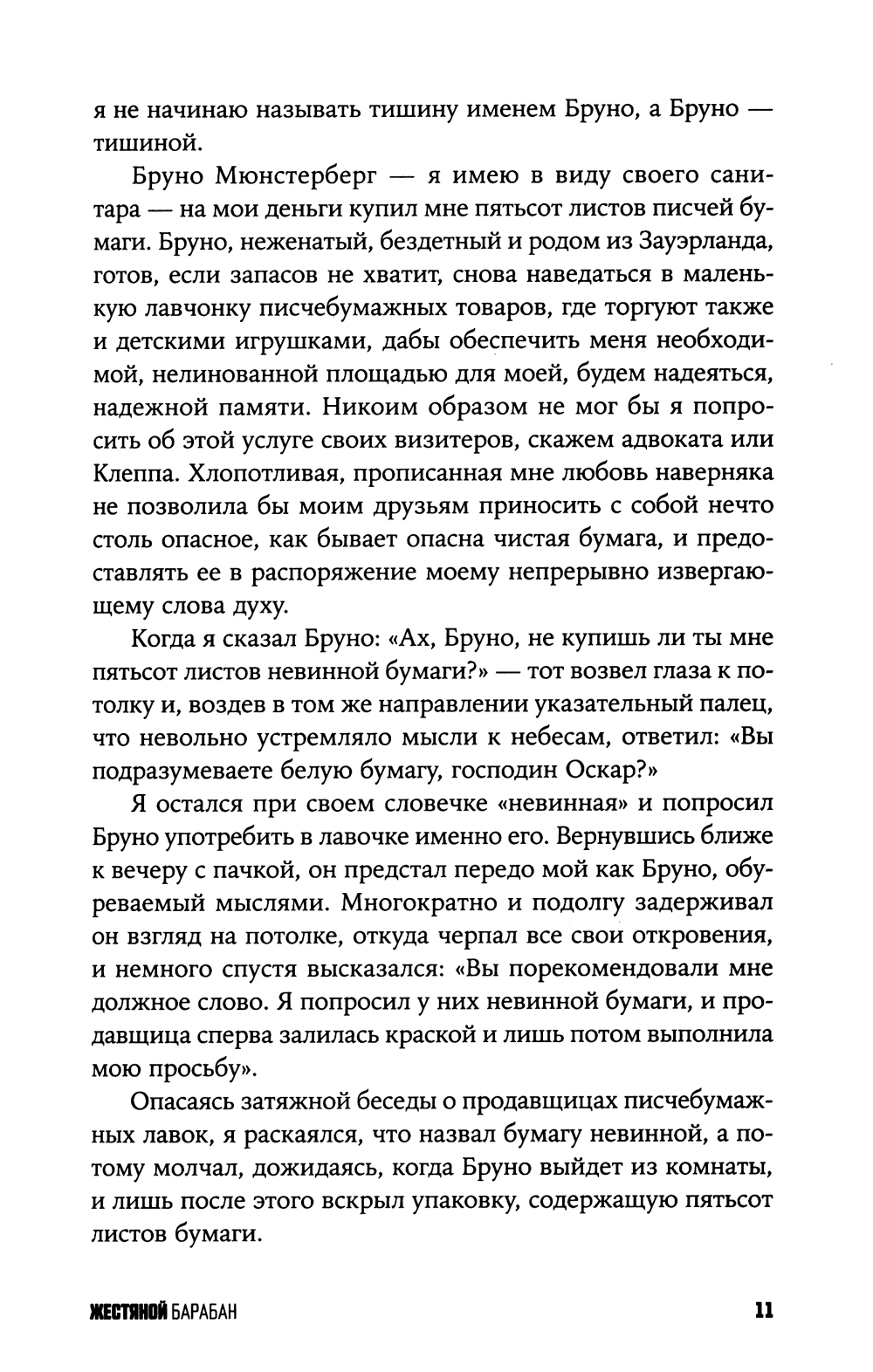 я не начинаю называть тишину именем Бруно, а Бруно — тишиной.

Бруно Мюнстерберг — я имею в виду своего санитара — на мои деньги купил мне пятьсот листов писчей бумаги. Бруно, неженатый, бездетный и родом из Зауэрланда, готов, если запасов не хватит, снова наведаться в маленькую лавчонку писчебумажных товаров, где торгуют также и детскими игрушками, дабы обеспечить меня необходимой, нелинованной площадью для моей, будем надеяться, надежной памяти. Никоим образом не мог бы я попросить об этой услуге своих визитеров, скажем адвоката или Клеппа. Хлопотливая, прописанная мне любовь наверняка не позволила бы моим друзьям приносить с собой нечто столь опасное, как бывает опасна чистая бумага, и предоставлять ее в распоряжение моему непрерывно извергающему слова духу.

Когда я сказал Бруно: «Ах, Бруно, не купишь ли ты мне пятьсот листов невинной бумаги?» — тот возвел глаза к потолку и, воздев в том же направлении указательный палец, что невольно устремляло мысли к небесам, ответил: «Вы подразумеваете белую бумагу, господин Оскар?»

Я остался при своем словечке «невинная» и попросил Бруно употребить в лавочке именно его. Вернувшись ближе к вечеру с пачкой, он предстал передо мой как Бруно, обуреваемый мыслями. Многократно и подолгу задерживал он взгляд на потолке, откуда черпал все свои откровения, и немного спустя высказался: «Вы порекомендовали мне должное слово. Я попросил у них невинной бумаги, и продавщица сперва залилась краской и лишь потом выполнила мою просьбу».

Опасаясь затяжной беседы о продавщицах писчебумажных лавок, я раскаялся, что назвал бумагу невинной, а потому молчал, дожидаясь, когда Бруно выйдет из комнаты, и лишь после этого вскрыл упаковку, содержащую пятьсот листов бумаги.

ЖЕСТЯНОЙ БАРАБАН 11